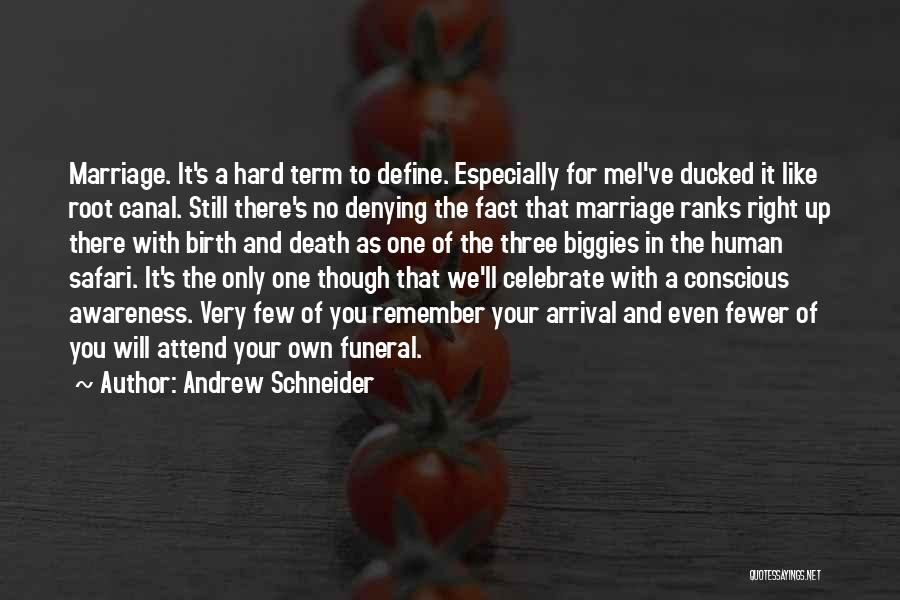 Marriage. It's a hard term to define. Especially for meI've ducked it like root canal. Still there's no denying the fact that marriage ranks right up there with birth and death as one of the three biggies in the human safari. It's the only one though that we'll celebrate with a conscious awareness. Very few of you remember your arrival and even fewer of you will attend your own funeral.

~ Author: Andrew Schneider

QUOTESSAYINGS.NET